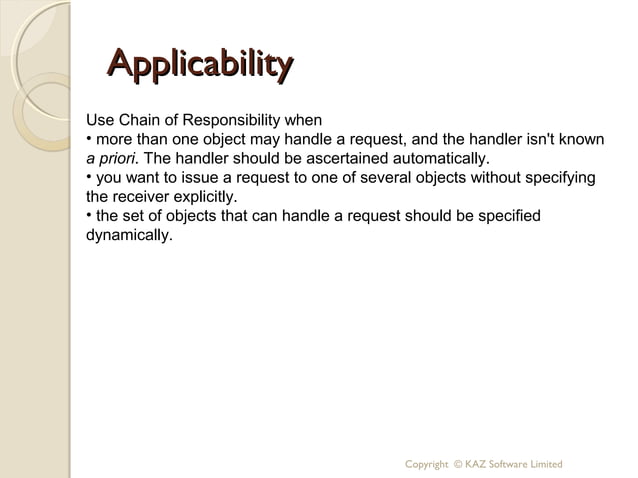 Applicability

Use Chain of Responsibility when
• more than one object may handle a request, and the handler isn't known a priori. The handler should be ascertained automatically.
• you want to issue a request to one of several objects without specifying the receiver explicitly.
• the set of objects that can handle a request should be specified dynamically.

Copyright © KAZ Software Limited